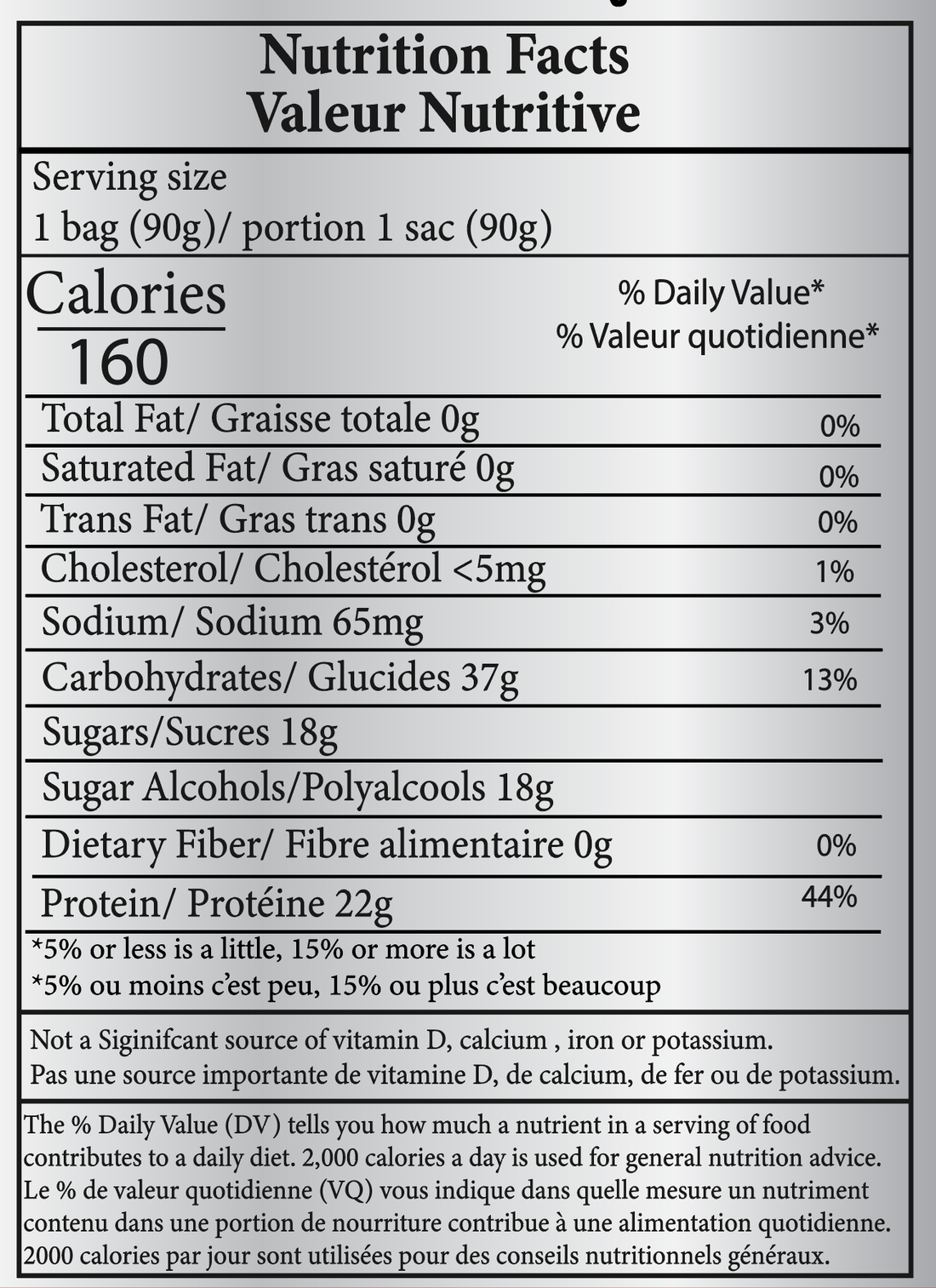 Nutrition Facts
Valeur Nutritive

Serving size
1 bag (90g)/ portion 1 sac (90g)

Calories
160

% Daily Value*
% Valeur quotidienne*

Total Fat/ Graisse totale 0g 0%
Saturated Fat/ Gras saturé 0g 0%
Trans Fat/ Gras trans 0g 0%
Cholesterol/ Cholestérol <5mg 1%
Sodium/ Sodium 65mg 3%
Carbohydrates/ Glucides 37g 13%
Sugars/Sucres 18g
Sugar Alcohols/Polyalcools 18g
Dietary Fiber/ Fibre alimentaire 0g 0%
Protein/ Protéine 22g 44%

*5% or less is a little, 15% or more is a lot
*5% ou moins c'est peu, 15% ou plus c'est beaucoup

Not a Siginifcant source of vitamin D, calcium , iron or potassium.
Pas une source importante de vitamine D, de calcium, de fer ou de potassium.

The % Daily Value (DV) tells you how much a nutrient in a serving of food contributes to a daily diet. 2,000 calories a day is used for general nutrition advice. Le % de valeur quotidienne (VQ) vous indique dans quelle mesure un nutriment contenu dans une portion de nourriture contribue à une alimentation quotidienne. 2000 calories par jour sont utilisées pour des conseils nutritionnels généraux.